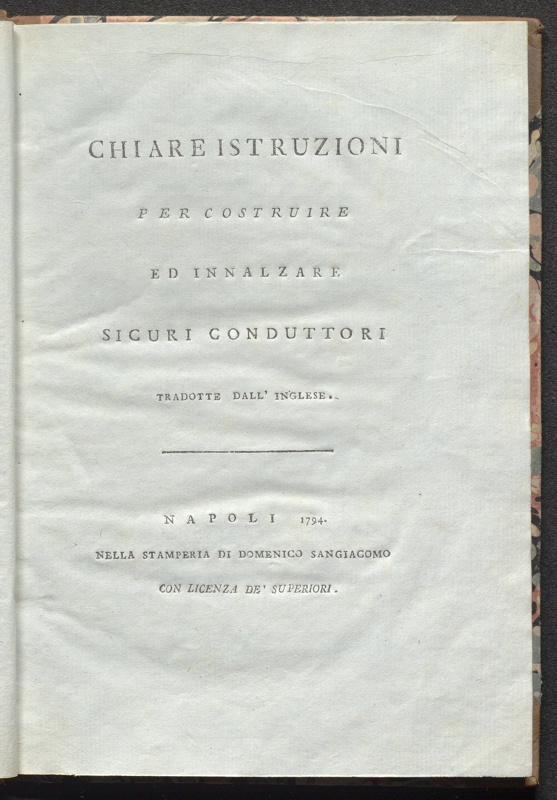 CHIARE ISTRUZIONI

PER COSTRUIRE

ED INNALZARE

SICURI CONDUTTORI

TRADOTTE DALL' INGLESE.

NAPOLI 1794.

NELLA STAMPERIA DI DOMENICO SANGIACOMO

CON LICENZA DE' SUPERIORI.